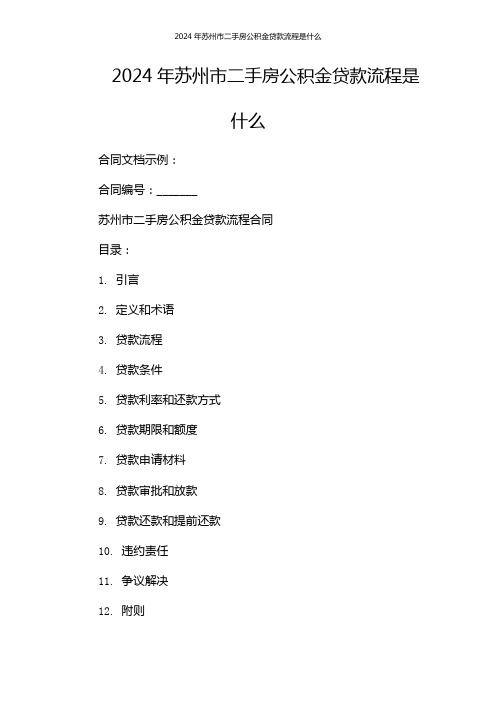 2024 年苏州市二手房公积金贷款流程是什么

2024 年苏州市二手房公积金贷款流程是什么

合同文档示例：

合同编号：_______

苏州市二手房公积金贷款流程合同

目录：

1. 引言

2. 定义和术语

3. 贷款流程

4. 贷款条件

5. 贷款利率和还款方式

6. 贷款期限和额度

7. 贷款申请材料

8. 贷款审批和放款

9. 贷款还款和提前还款

10. 违约责任

11. 争议解决

12. 附则